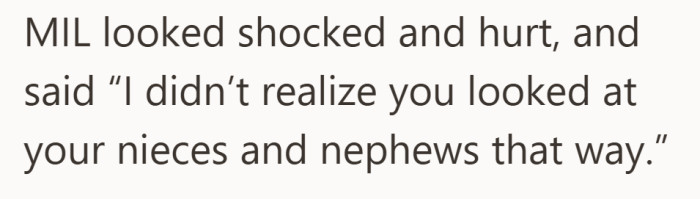 MIL looked shocked and hurt, and said “I didn’t realize you looked at your nieces and nephews that way.”